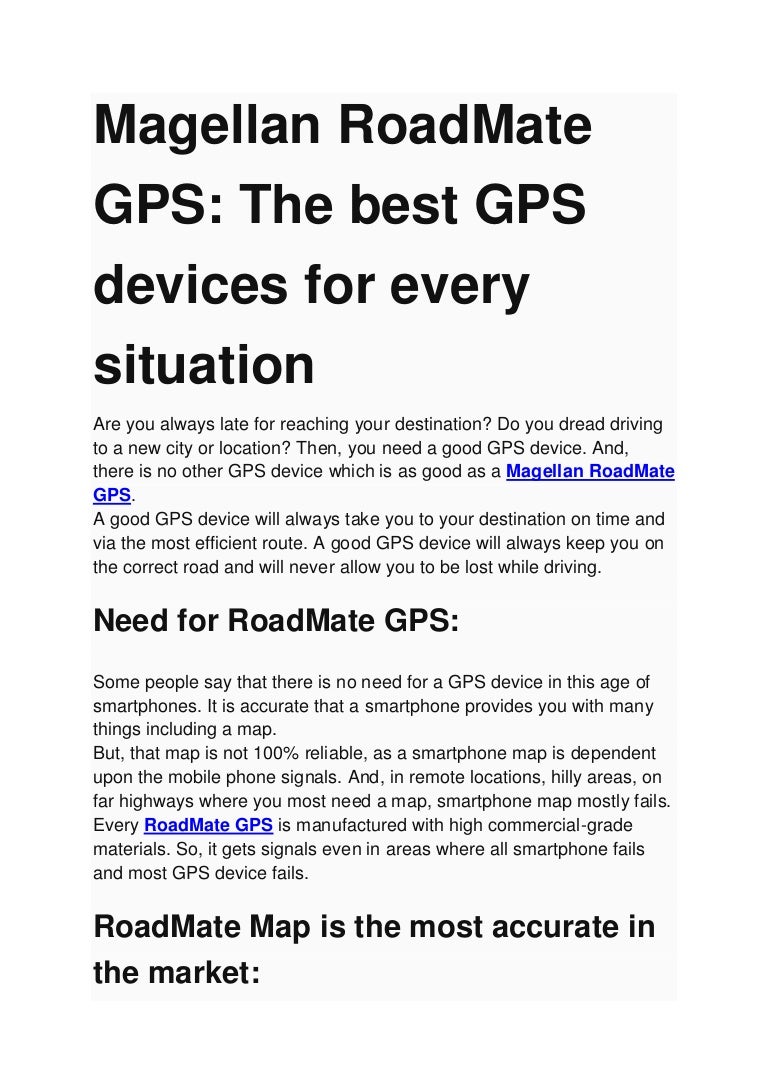 Magellan RoadMate GPS: The best GPS devices for every situation

Are you always late for reaching your destination? Do you dread driving to a new city or location? Then, you need a good GPS device. And, there is no other GPS device which is as good as a Magellan RoadMate GPS.
A good GPS device will always take you to your destination on time and via the most efficient route. A good GPS device will always keep you on the correct road and will never allow you to be lost while driving.

Need for RoadMate GPS:

Some people say that there is no need for a GPS device in this age of smartphones. It is accurate that a smartphone provides you with many things including a map.
But, that map is not 100% reliable, as a smartphone map is dependent upon the mobile phone signals. And, in remote locations, hilly areas, on far highways where you most need a map, smartphone map mostly fails.
Every RoadMate GPS is manufactured with high commercial-grade materials. So, it gets signals even in areas where all smartphone fails and most GPS device fails.

RoadMate Map is the most accurate in the market: